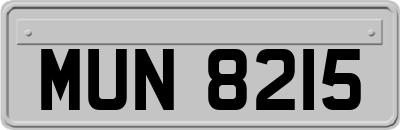 MUN 8215